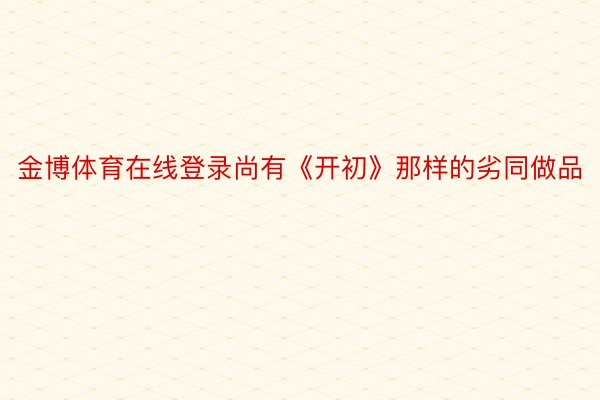 金博体育在线登录尚有《开初》那样的劣同做品